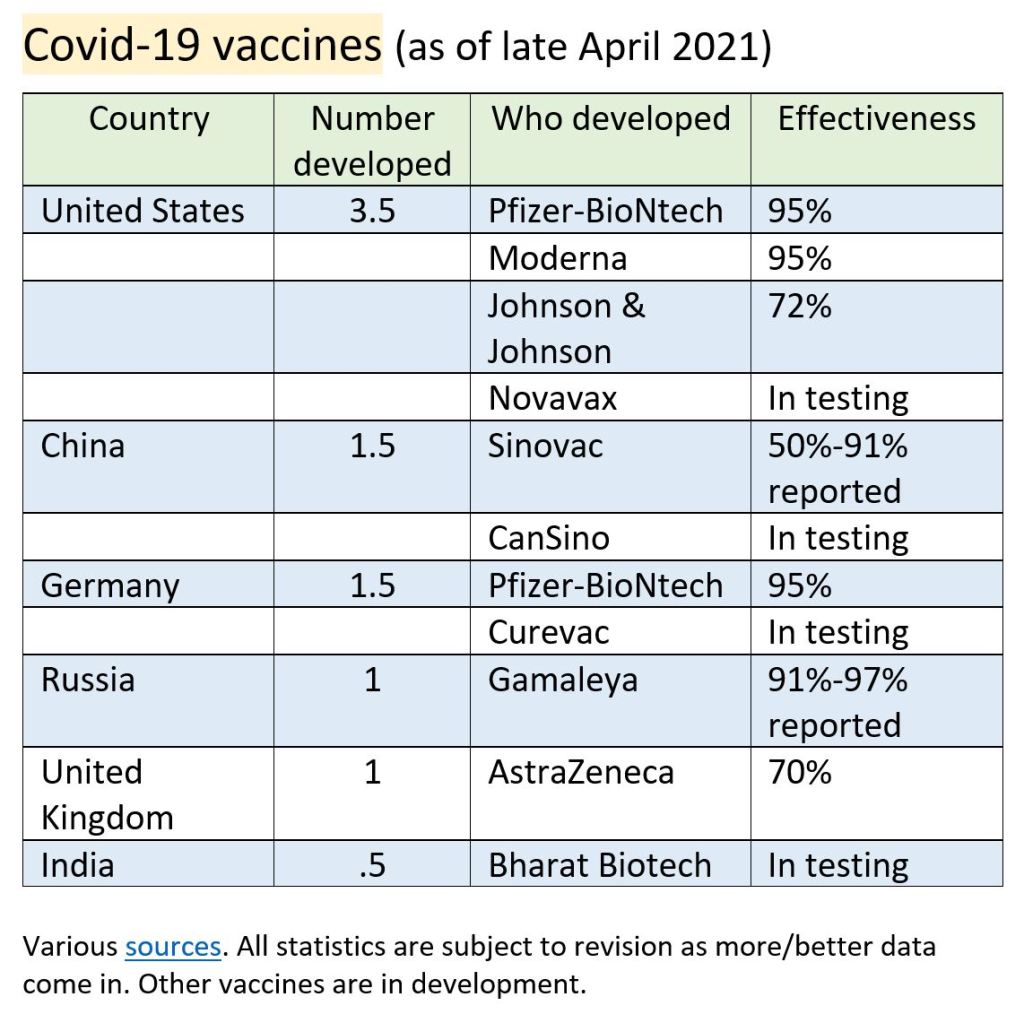 Covid-19 vaccines (as of late April 2021)

| Country | Number developed | Who developed | Effectiveness |
|---|---|---|---|
| United States | 3.5 | Pfizer-BioNtech | 95% |
| | | Moderna | 95% |
| | | Johnson & Johnson | 72% |
| | | Novavax | In testing |
| China | 1.5 | Sinovac | 50%-91% reported |
| | | CanSino | In testing |
| Germany | 1.5 | Pfizer-BioNtech | 95% |
| | | Curevac | In testing |
| Russia | 1 | Gamaleya | 91%-97% reported |
| United Kingdom | 1 | AstraZeneca | 70% |
| India | .5 | Bharat Biotech | In testing |

Various sources. All statistics are subject to revision as more/better data come in. Other vaccines are in development.